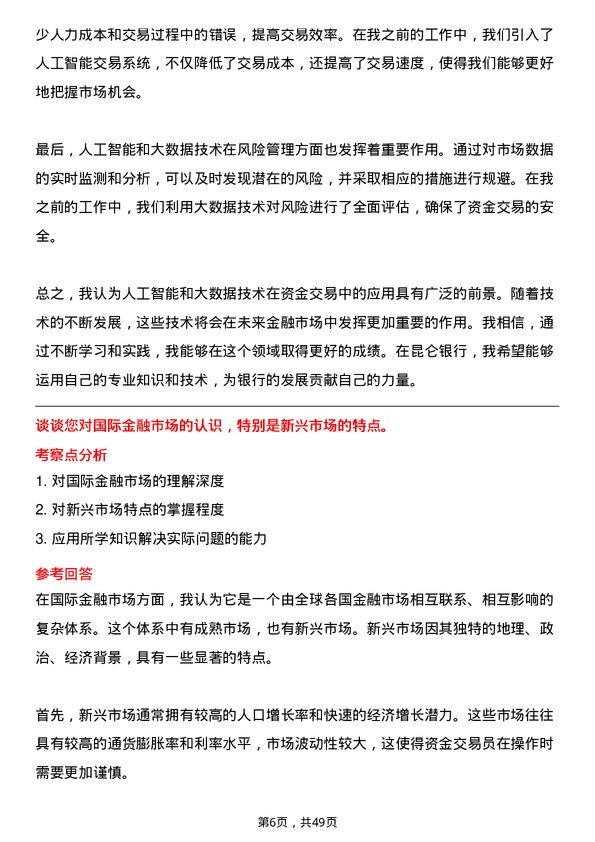 少人力成本和交易过程中的错误，提高交易效率。在我之前的工作中，我们引入了人工智能交易系统，不仅降低了交易成本，还提高了交易速度，使得我们能够更好地把握市场机会。

最后，人工智能和大数据技术在风险管理方面也发挥着重要作用。通过对市场数据的实时监测和分析，可以及时发现潜在的风险，并采取相应的措施进行规避。在我之前的工作中，我们利用大数据技术对风险进行了全面评估，确保了资金交易的安全。

总之，我认为人工智能和大数据技术在资金交易中的应用具有广泛的前景。随着技术的不断发展，这些技术将会在未来金融市场中发挥更加重要的作用。我相信，通过不断学习和实践，我能够在这个领域取得更好的成绩。在昆仑银行，我希望能够运用自己的专业知识和技术，为银行的发展贡献自己的力量。

谈谈您对国际金融市场的认识，特别是新兴市场的特点。

考察点分析

1. 对国际金融市场的理解深度

2. 对新兴市场特点的掌握程度

3. 应用所学知识解决实际问题的能力

参考回答

在国际金融市场方面，我认为它是一个由全球各国金融市场相互联系、相互影响的复杂体系。这个体系中有成熟市场，也有新兴市场。新兴市场因其独特的地理、政治、经济背景，具有一些显著的特点。

首先，新兴市场通常拥有较高的人口增长率和快速的经济增长潜力。这些市场往往具有较高的通货膨胀率和利率水平，市场波动性较大，这使得资金交易员在操作时需要更加谨慎。

第6页，共49页